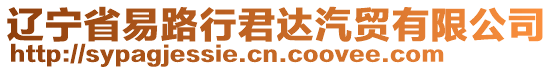 辽宁省易路行君达汽贸有限公司
http://sypagjessie.cn.coovee.com